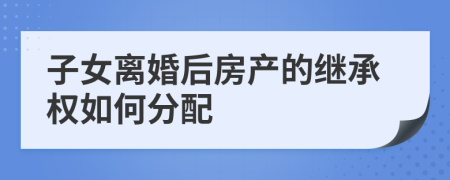 子女离婚后房产的继承权如何分配